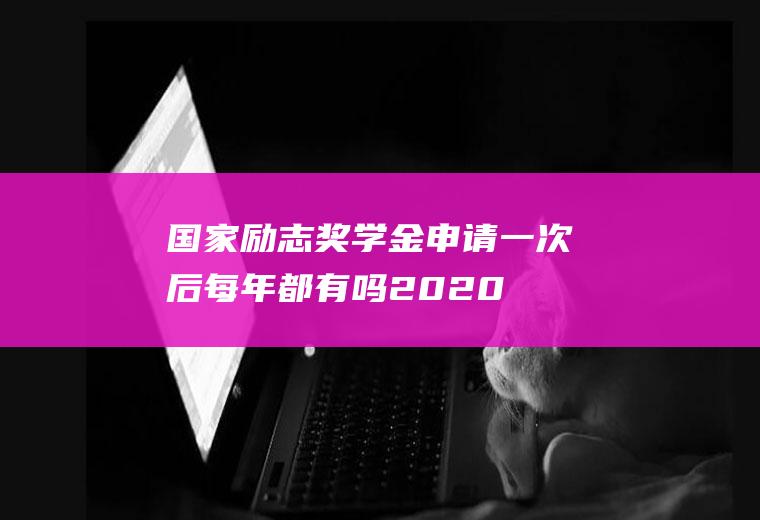 国家励志奖学金申请一次后每年都有吗2020